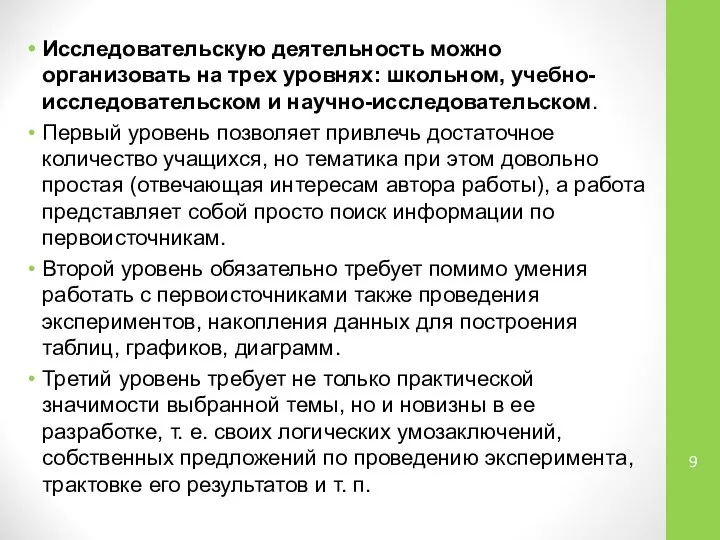 • Исследовательскую деятельность можно организовать на трех уровнях: школьном, учебно-исследовательском и научно-исследовательском.

• Первый уровень позволяет привлечь достаточное количество учащихся, но тематика при этом довольно простая (отвечающая интересам автора работы), а работа представляет собой просто поиск информации по первоисточникам.

• Второй уровень обязательно требует помимо умения работать с первоисточниками также проведения экспериментов, накопления данных для построения таблиц, графиков, диаграмм.

• Третий уровень требует не только практической значимости выбранной темы, но и новизны в ее разработке, т. е. своих логических умозаключений, собственных предложений по проведению эксперимента, трактовке его результатов и т. п.

9